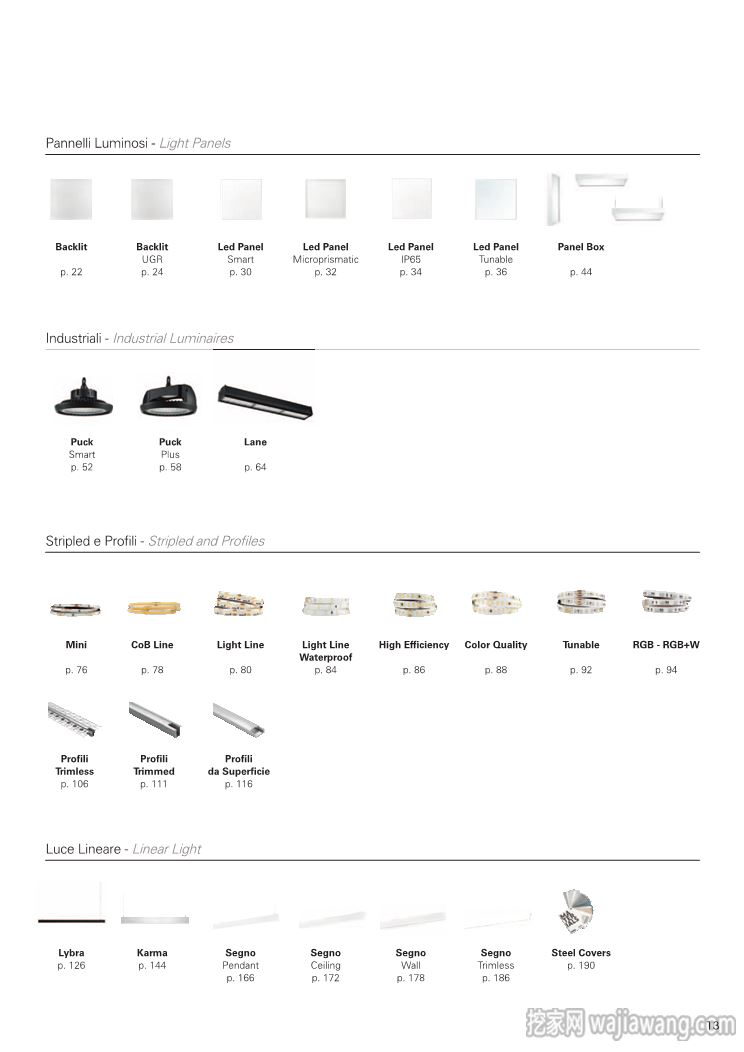 Pannelli Luminosi - Light Panels

Backlit
p. 22

Backlit
UGR
p. 24

Led Panel
Smart
p. 30

Led Panel
Microprismatic
p. 32

Led Panel
IP65
p. 34

Led Panel
Tunable
p. 36

Panel Box
p. 44

Industriali - Industrial Luminaires

Puck
Smart
p. 52

Puck
Plus
p. 58

Lane
p. 64

Stripled e Profili - Stripled and Profiles

Mini
p. 76

CoB Line
p. 78

Light Line
p. 80

Light Line Waterproof
p. 84

High Efficiency
p. 86

Color Quality
p. 88

Tunable
p. 92

RGB - RGB+W
p. 94

Profili Trimless
p. 106

Profili Trimmed
p. 111

Profili da Superficie
p. 116

Luce Lineare - Linear Light

Lybra
p. 126

Karma
p. 144

Segno
Pendant
p. 166

Segno
Ceiling
p. 172

Segno
Wall
p. 178

Segno
Trimless
p. 186

Steel Covers
p. 190

挖家网 wajiawang.com

13